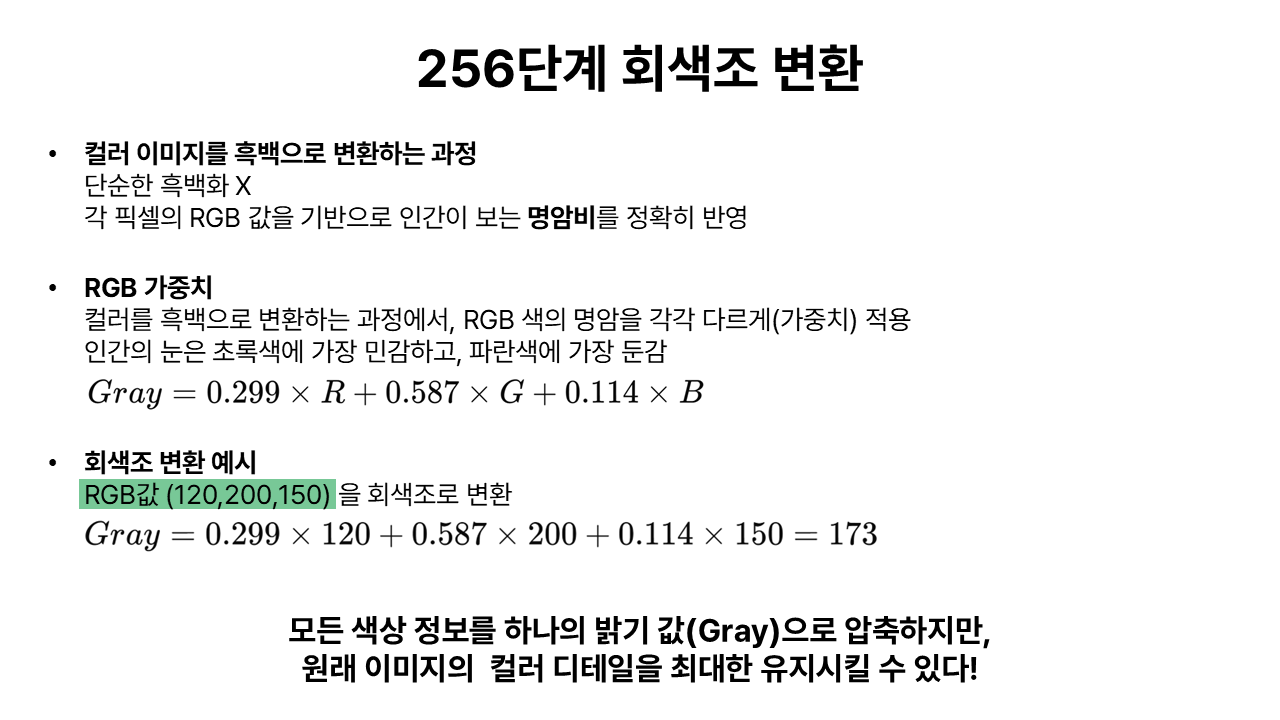 256단계 회색조 변환

• 컬러 이미지를 흑백으로 변환하는 과정
단순한 흑백화 X
각 픽셀의 RGB 값을 기반으로 인간이 보는 명암비를 정확히 반영

• RGB 가중치
컬러를 흑백으로 변환하는 과정에서, RGB 색의 명암을 각각 다르게(가중치) 적용
인간의 눈은 초록색에 가장 민감하고, 파란색에 가장 둔감
$Gray = 0.299 \times R + 0.587 \times G + 0.114 \times B$

• 회색조 변환 예시
RGB값 (120,200,150) 을 회색조로 변환
$Gray = 0.299 \times 120 + 0.587 \times 200 + 0.114 \times 150 = 173$

모든 색상 정보를 하나의 밝기 값(Gray)으로 압축하지만,
원래 이미지의 컬러 디테일을 최대한 유지시킬 수 있다!